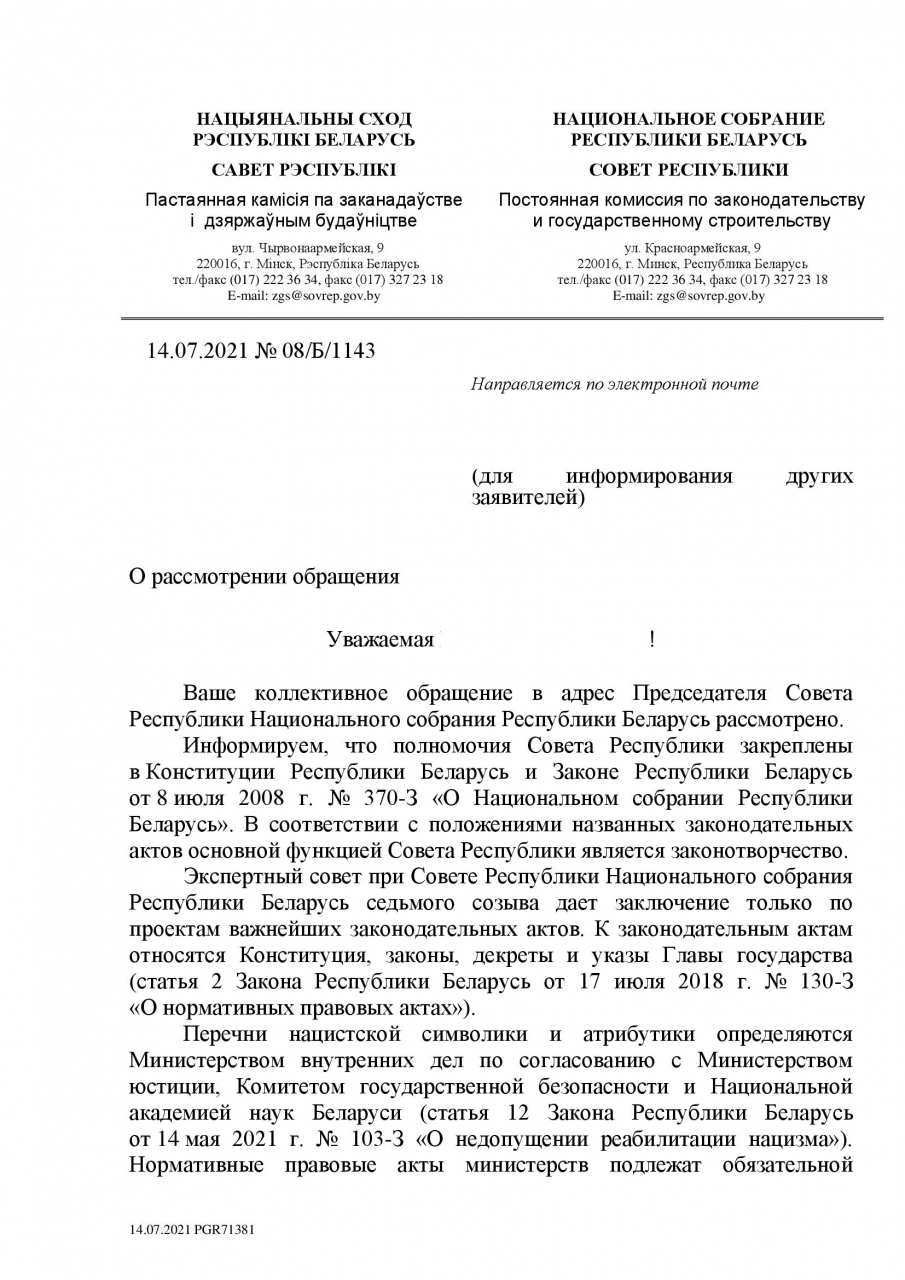 НАЦЫЯНАЛЬНЫ СХОД
РЭСПУБЛІКІ БЕЛАРУСЬ

САВЕТ РЭСПУБЛІКІ

Пастаянная камісія па заканадаўстве і дзяржаўным будаўніцтве

вул. Чырвонаармейская, 9
220016, г. Мінск, Рэспубліка Беларусь
тел./факс (017) 222 36 34, факс (017) 327 23 18
E-mail: zgs@sovrep.gov.by

НАЦИОНАЛЬНОЕ СОБРАНИЕ
РЕСПУБЛИКИ БЕЛАРУСЬ

СОВЕТ РЕСПУБЛИКИ

Постоянная комиссия по законодательству и государственному строительству

ул. Красноармейская, 9
220016, г. Минск, Республика Беларусь
тел./факс (017) 222 36 34, факс (017) 327 23 18
E-mail: zgs@sovrep.gov.by

14.07.2021 № 08/Б/1143

Направляется по электронной почте

(для информирования других заявителей)

О рассмотрении обращения

Уважаемая !

Ваше коллективное обращение в адрес Председателя Совета Республики Национального собрания Республики Беларусь рассмотрено.

Информируем, что полномочия Совета Республики закреплены в Конституции Республики Беларусь и Законе Республики Беларусь от 8 июля 2008 г. № 370-З «О Национальном собрании Республики Беларусь». В соответствии с положениями названных законодательных актов основной функцией Совета Республики является законотворчество.

Экспертный совет при Совете Республики Национального собрания Республики Беларусь седьмого созыва дает заключение только по проектам важнейших законодательных актов. К законодательным актам относятся Конституция, законы, декреты и указы Главы государства (статья 2 Закона Республики Беларусь от 17 июля 2018 г. № 130-З «О нормативных правовых актах»).

Перечни нацистской символики и атрибутики определяются Министерством внутренних дел по согласованию с Министерством юстиции, Комитетом государственной безопасности и Национальной академией наук Беларуси (статья 12 Закона Республики Беларусь от 14 мая 2021 г. № 103-З «О недопущении реабилитации нацизма»). Нормативные правовые акты министерств подлежат обязательной

14.07.2021 PGR71381